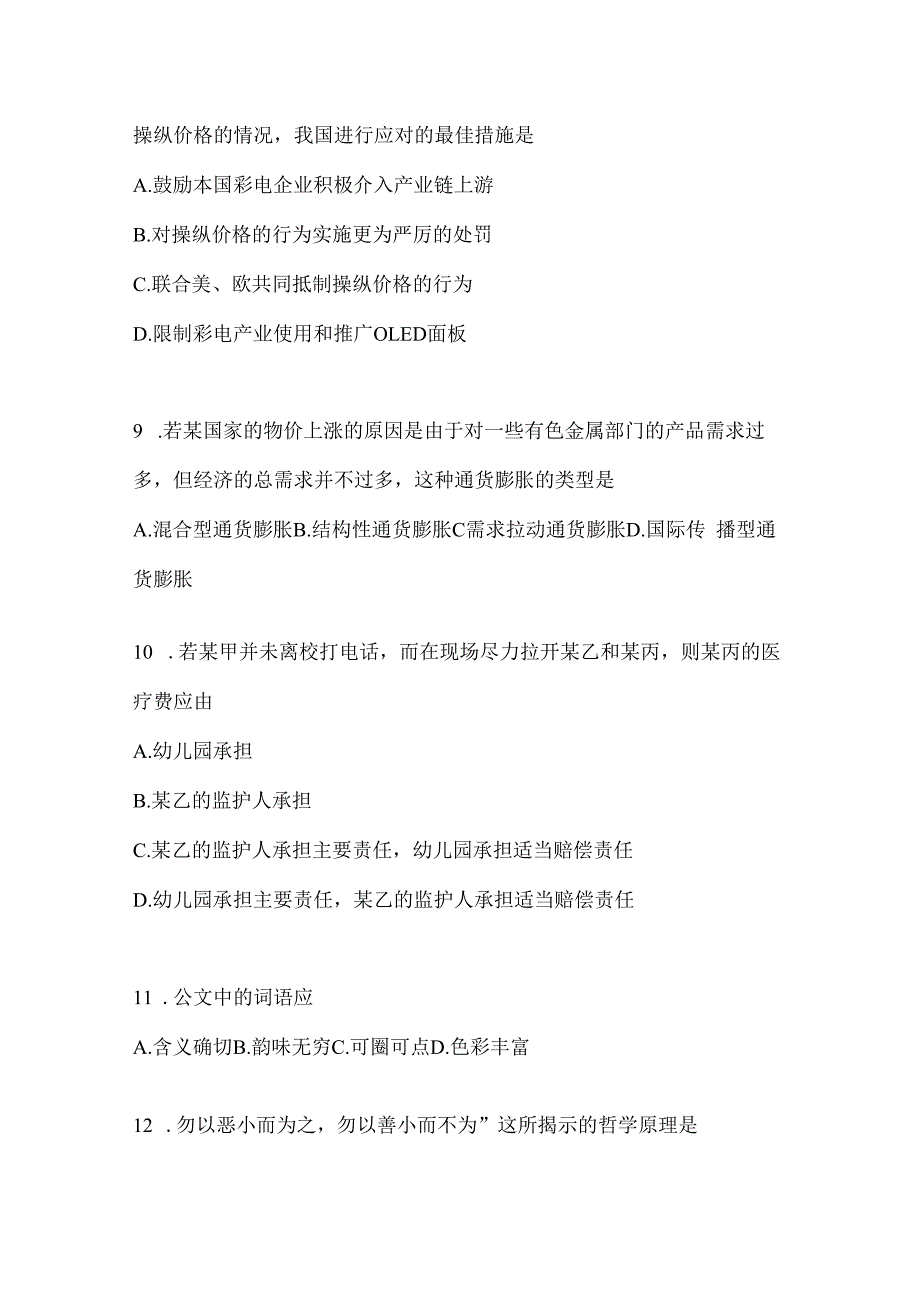 操纵价格的情况，我国进行应对的最佳措施是

A.鼓励本国彩电企业积极介入产业链上游

B.对操纵价格的行为实施更为严厉的处罚

C.联合美、欧共同抵制操纵价格的行为

D.限制彩电产业使用和推广OLED面板

9 .若某国家的物价上涨的原因是由于对一些有色金属部门的产品需求过多，但经济的总需求并不过多，这种通货膨胀的类型是

A.混合型通货膨胀B.结构性通货膨胀C需求拉动通货膨胀D.国际传 播型通货膨胀

10 .若某甲并未离校打电话，而在现场尽力拉开某乙和某丙，则某丙的医疗费应由

A.幼儿园承担

B.某乙的监护人承担

C.某乙的监护人承担主要责任，幼儿园承担适当赔偿责任

D.幼儿园承担主要责任，某乙的监护人承担适当赔偿责任

11 .公文中的词语应

A.含义确切B.韵味无穷C.可圈可点D.色彩丰富

12 .勿以恶小而为之，勿以善小而不为”这所揭示的哲学原理是